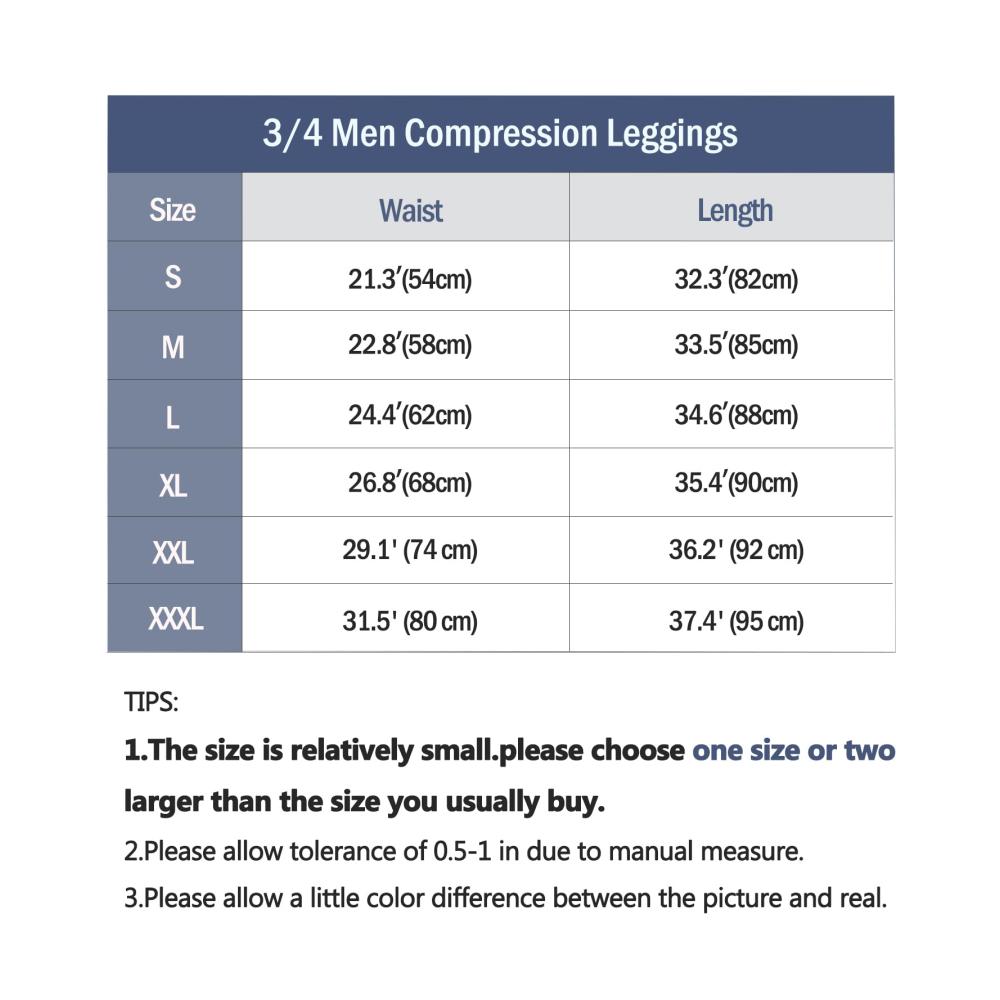 3/4 Men Compression Leggings

| Size | Waist | Length |
|---|---|---|
| S | 21.3′(54cm) | 32.3′(82cm) |
| M | 22.8′(58cm) | 33.5′(85cm) |
| L | 24.4′(62cm) | 34.6′(88cm) |
| XL | 26.8′(68cm) | 35.4′(90cm) |
| XXL | 29.1' (74 cm) | 36.2' (92 cm) |
| XXXL | 31.5' (80 cm) | 37.4' (95 cm) |

TIPS:

1.The size is relatively small.please choose one size or two larger than the size you usually buy.

2.Please allow tolerance of 0.5-1 in due to manual measure.

3.Please allow a little color difference between the picture and real.